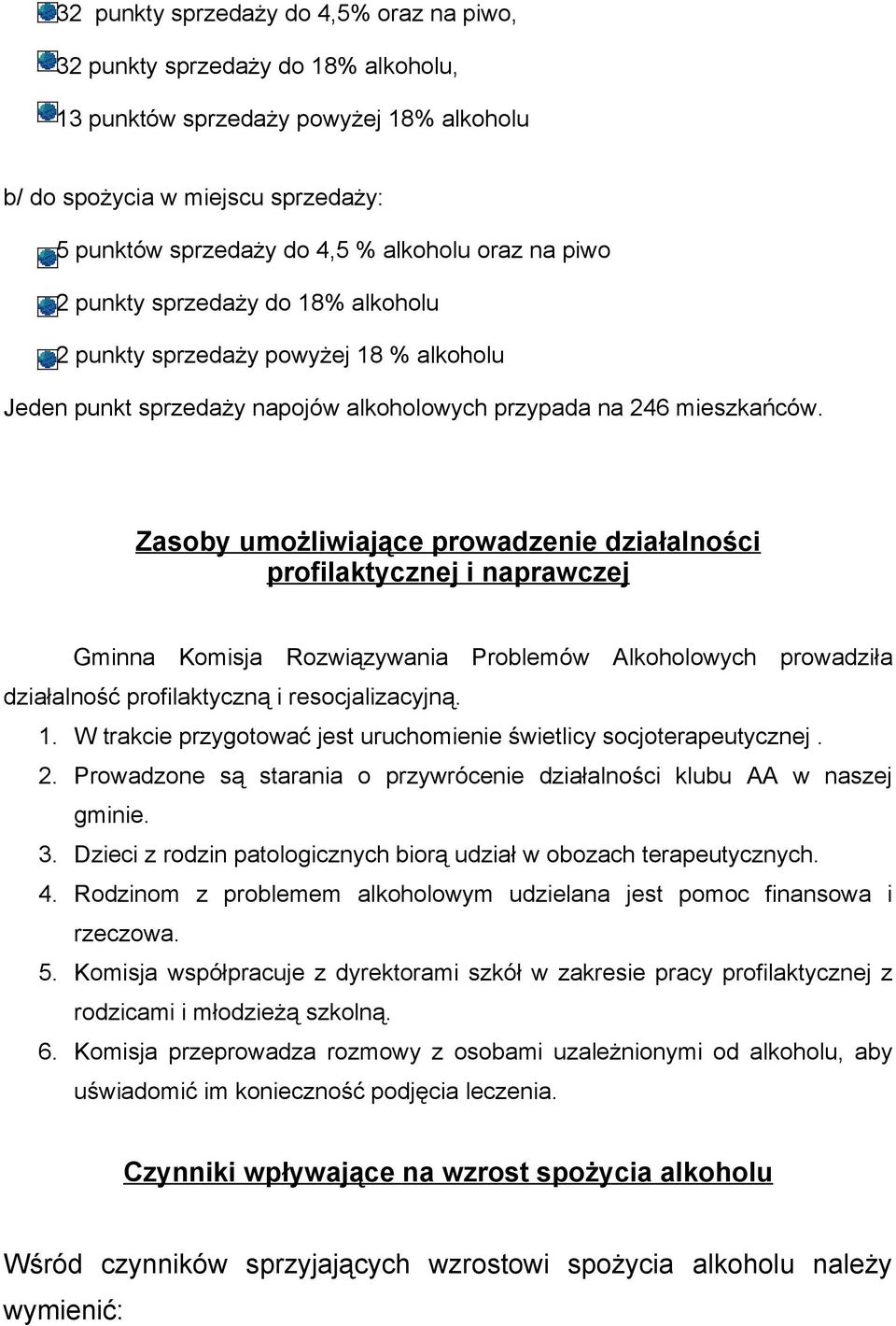 32 punkty sprzedaży do 4,5% oraz na piwo,

32 punkty sprzedaży do 18% alkoholu,

13 punktów sprzedaży powyżej 18% alkoholu

b/ do spożycia w miejscu sprzedaży:

5 punktów sprzedaży do 4,5 % alkoholu oraz na piwo

2 punkty sprzedaży do 18% alkoholu

2 punkty sprzedaży powyżej 18 % alkoholu

Jeden punkt sprzedaży napojów alkoholowych przypada na 246 mieszkańców.

Zasoby umożliwiające prowadzenie działalności profilaktycznej i naprawczej

Gminna Komisja Rozwiązywania Problemów Alkoholowych prowadziła działalność profilaktyczną i resocjalizacyjną.

1. W trakcie przygotować jest uruchomienie świetlicy socjoterapeutycznej .
2. Prowadzone są starania o przywrócenie działalności klubu AA w naszej gminie.
3. Dzieci z rodzin patologicznych biorą udział w obozach terapeutycznych.
4. Rodzinom z problemem alkoholowym udzielana jest pomoc finansowa i rzeczowa.
5. Komisja współpracuje z dyrektorami szkół w zakresie pracy profilaktycznej z rodzicami i młodzieżą szkolną.
6. Komisja przeprowadza rozmowy z osobami uzależnionymi od alkoholu, aby uświadomić im konieczność podjęcia leczenia.

Czynniki wpływające na wzrost spożycia alkoholu

Wśród czynników sprzyjających wzrostowi spożycia alkoholu należy wymienić: